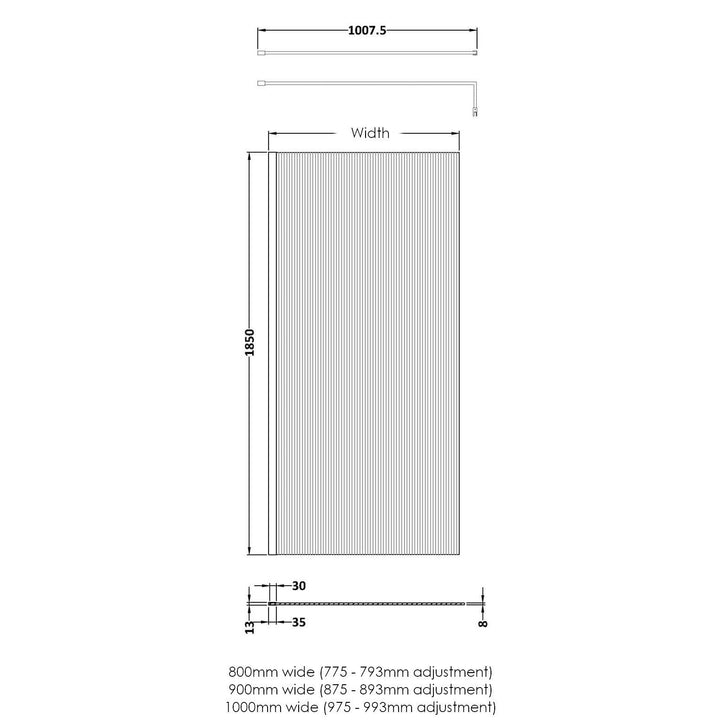 1007.5

Width

1850

30

13

35

8

800mm wide (775 - 793mm adjustment)
900mm wide (875 - 893mm adjustment)
1000mm wide (975 - 993mm adjustment)